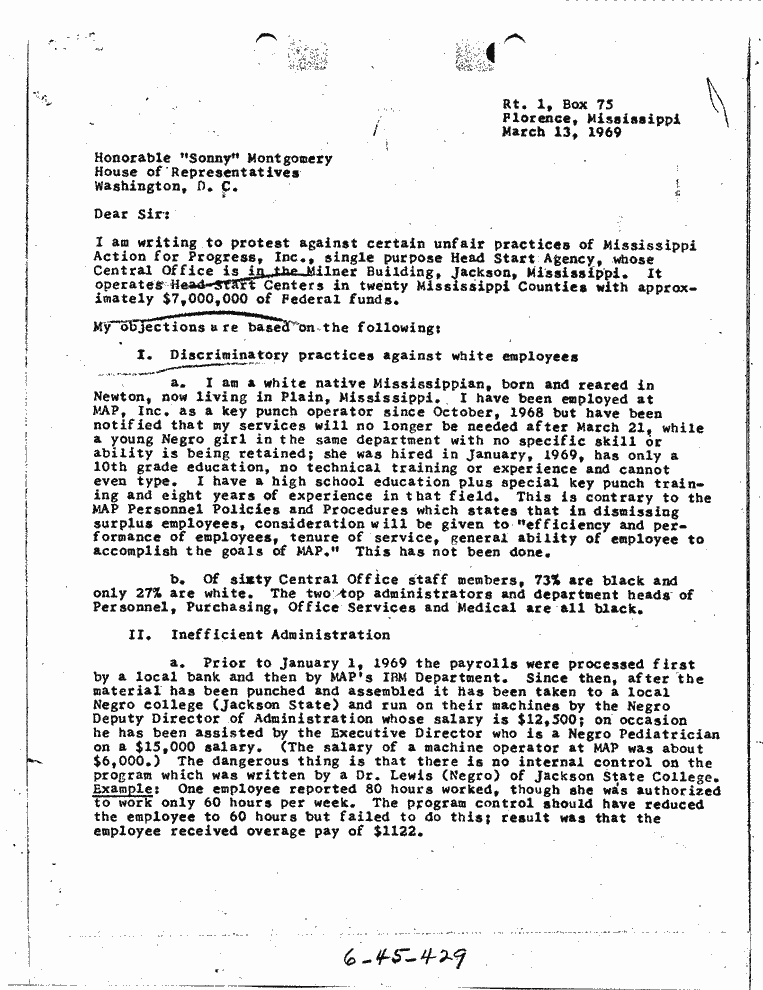 Rt. 1, Box 75
Florence, Mississippi
March 13, 1969

Honorable "Sonny" Montgomery
House of Representatives
Washington, D. C.

Dear Sir:

I am writing to protest against certain unfair practices of Mississippi Action for Progress, Inc., single purpose Head Start Agency, whose Central Office is in the Milner Building, Jackson, Mississippi. It operates Head Start Centers in twenty Mississippi Counties with approximately $7,000,000 of Federal funds.

My objections are based on the following:

I. Discriminatory practices against white employees

a. I am a white native Mississippian, born and reared in Newton, now living in Plain, Mississippi. I have been employed at MAP, Inc. as a key punch operator since October, 1968 but have been notified that my services will no longer be needed after March 21, while a young Negro girl in the same department with no specific skill or ability is being retained; she was hired in January, 1969, has only a 10th grade education, no technical training or experience and cannot even type. I have a high school education plus special key punch training and eight years of experience in that field. This is contrary to the MAP Personnel Policies and Procedures which states that in dismissing surplus employees, consideration will be given to "efficiency and performance of employees, tenure of service, general ability of employee to accomplish the goals of MAP." This has not been done.

b. Of sixty Central Office staff members, 73% are black and only 27% are white. The two top administrators and department heads of Personnel, Purchasing, Office Services and Medical are all black.

II. Inefficient Administration

a. Prior to January 1, 1969 the payrolls were processed first by a local bank and then by MAP's IBM Department. Since then, after the material has been punched and assembled it has been taken to a local Negro college (Jackson State) and run on their machines by the Negro Deputy Director of Administration whose salary is $12,500; on occasion he has been assisted by the Executive Director who is a Negro Pediatrician on a $15,000 salary. (The salary of a machine operator at MAP was about $6,000.) The dangerous thing is that there is no internal control on the program which was written by a Dr. Lewis (Negro) of Jackson State College. Example: One employee reported 80 hours worked, though she was authorized to work only 60 hours per week. The program control should have reduced the employee to 60 hours but failed to do this; result was that the employee received overage pay of $1122.

6-45-429